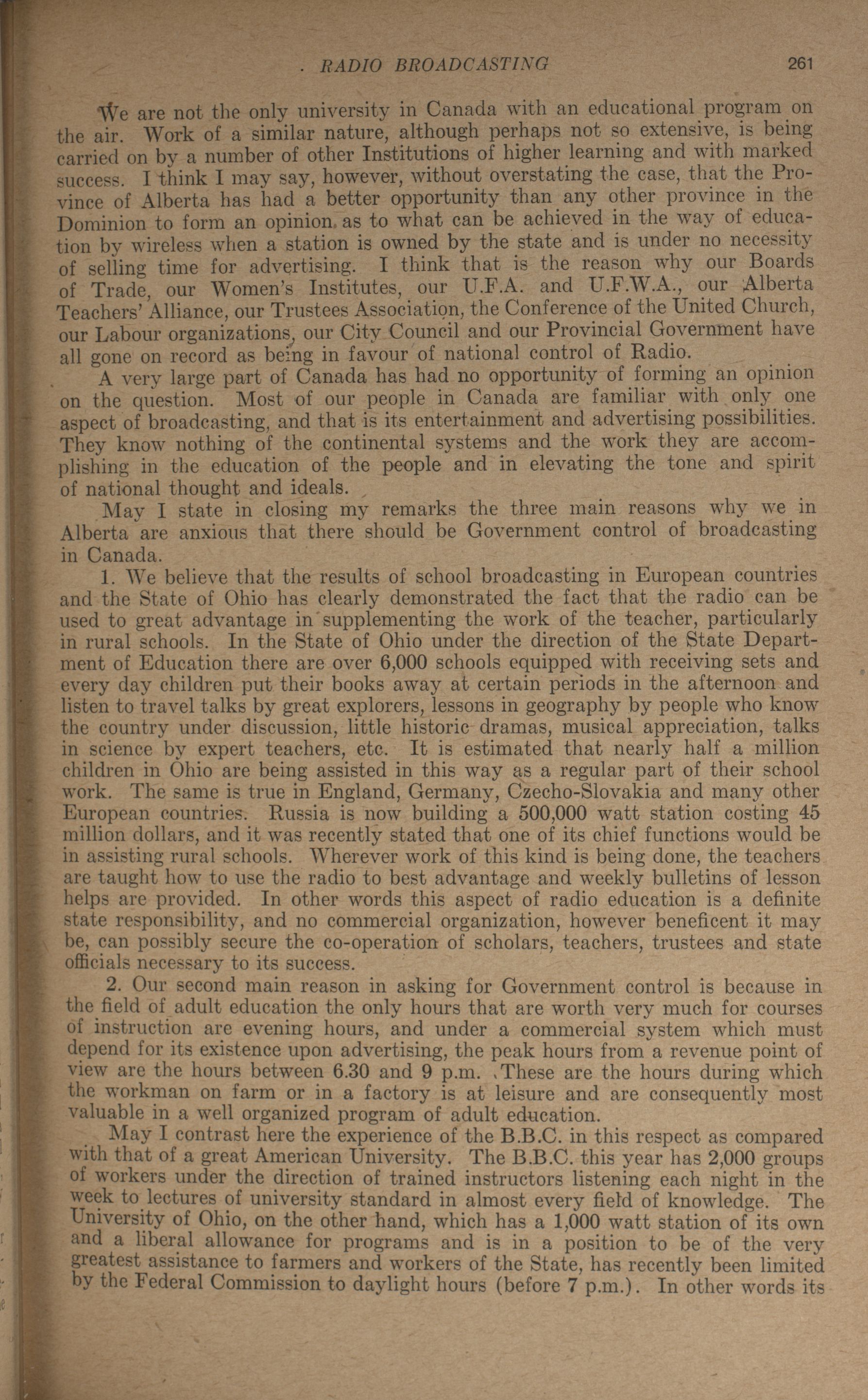 RADIO BROADCASTING 261

We are not the only university in Canada with an educational program on the air. Work of a similar nature, although perhaps not so extensive, is being carried on by a number of other Institutions of higher learning and with marked success. I think I may say, however, without overstating the case, that the Province of Alberta has had a better opportunity than any other province in the Dominion to form an opinion as to what can be achieved in the way of education by wireless when a station is owned by the state and is under no necessity of selling time for advertising. I think that is the reason why our Boards of Trade, our Women's Institutes, our U.F.A. and U.F.W.A., our Alberta Teachers' Alliance, our Trustees Association, the Conference of the United Church, our Labour organizations, our City Council and our Provincial Government have all gone on record as being in favour of national control of Radio.

A very large part of Canada has had no opportunity of forming an opinion on the question. Most of our people in Canada are familiar with only one aspect of broadcasting, and that is its entertainment and advertising possibilities. They know nothing of the continental systems and the work they are accomplishing in the education of the people and in elevating the tone and spirit of national thought and ideals.

May I state in closing my remarks the three main reasons why we in Alberta are anxious that there should be Government control of broadcasting in Canada.

1. We believe that the results of school broadcasting in European countries and the State of Ohio has clearly demonstrated the fact that the radio can be used to great advantage in supplementing the work of the teacher, particularly in rural schools. In the State of Ohio under the direction of the State Department of Education there are over 6,000 schools equipped with receiving sets and every day children put their books away at certain periods in the afternoon and listen to travel talks by great explorers, lessons in geography by people who know the country under discussion, little historic dramas, musical appreciation, talks in science by expert teachers, etc. It is estimated that nearly half a million children in Ohio are being assisted in this way as a regular part of their school work. The same is true in England, Germany, Czecho-Slovakia and many other European countries. Russia is now building a 500,000 watt station costing 45 million dollars, and it was recently stated that one of its chief functions would be in assisting rural schools. Wherever work of this kind is being done, the teachers are taught how to use the radio to best advantage and weekly bulletins of lesson helps are provided. In other words this aspect of radio education is a definite state responsibility, and no commercial organization, however beneficent it may be, can possibly secure the co-operation of scholars, teachers, trustees and state officials necessary to its success.

2. Our second main reason in asking for Government control is because in the field of adult education the only hours that are worth very much for courses of instruction are evening hours, and under a commercial system which must depend for its existence upon advertising, the peak hours from a revenue point of view are the hours between 6.30 and 9 p.m. These are the hours during which the workman on farm or in a factory is at leisure and are consequently most valuable in a well organized program of adult education.

May I contrast here the experience of the B.B.C. in this respect as compared with that of a great American University. The B.B.C. this year has 2,000 groups of workers under the direction of trained instructors listening each night in the week to lectures of university standard in almost every field of knowledge. The University of Ohio, on the other hand, which has a 1,000 watt station of its own and a liberal allowance for programs and is in a position to be of the very greatest assistance to farmers and workers of the State, has recently been limited by the Federal Commission to daylight hours (before 7 p.m.). In other words its